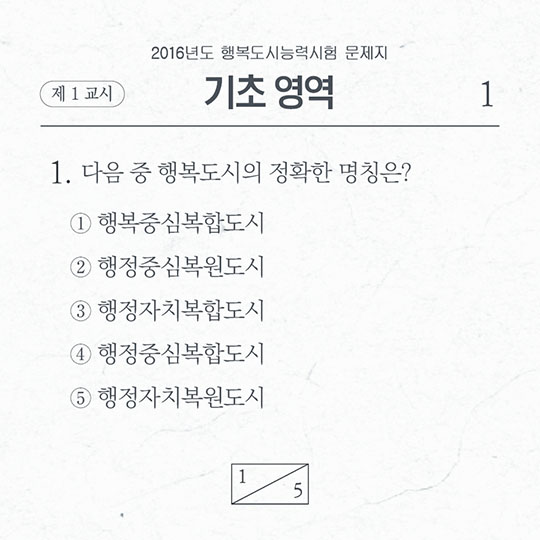 2016년도 행복도시능력시험 문제지

제 1 교시

기초 영역

1

1. 다음 중 행복도시의 정확한 명칭은?

① 행복중심복합도시

② 행정중심복원도시

③ 행정자치복합도시

④ 행정중심복합도시

⑤ 행정자치복원도시

1
5